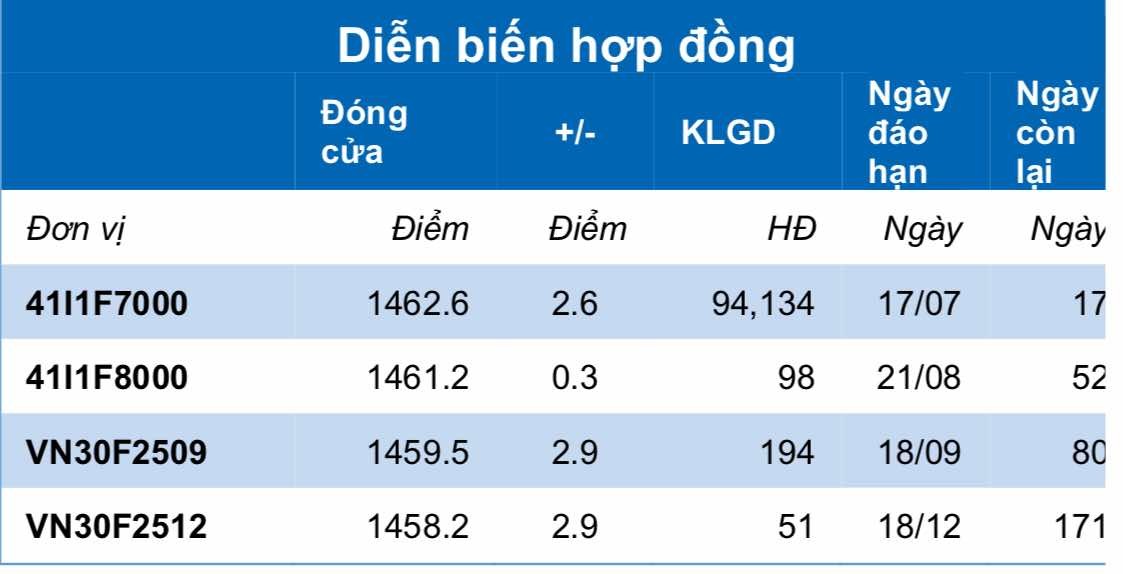 Diễn biến hợp đồng

| | Đóng cửa | +/- | KLGD | Ngày đáo hạn | Ngày còn lại |
|---|---|---|---|---|---|
| Đơn vị | Điểm | Điểm | HĐ | Ngày | Ngày |
| 41I1F7000 | 1462.6 | 2.6 | 94,134 | 17/07 | 17 |
| 41I1F8000 | 1461.2 | 0.3 | 98 | 21/08 | 52 |
| VN30F2509 | 1459.5 | 2.9 | 194 | 18/09 | 80 |
| VN30F2512 | 1458.2 | 2.9 | 51 | 18/12 | 171 |